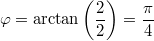 $\varphi = \arctan\left(\frac{2}{2}\right) = \frac{\pi}{4}$